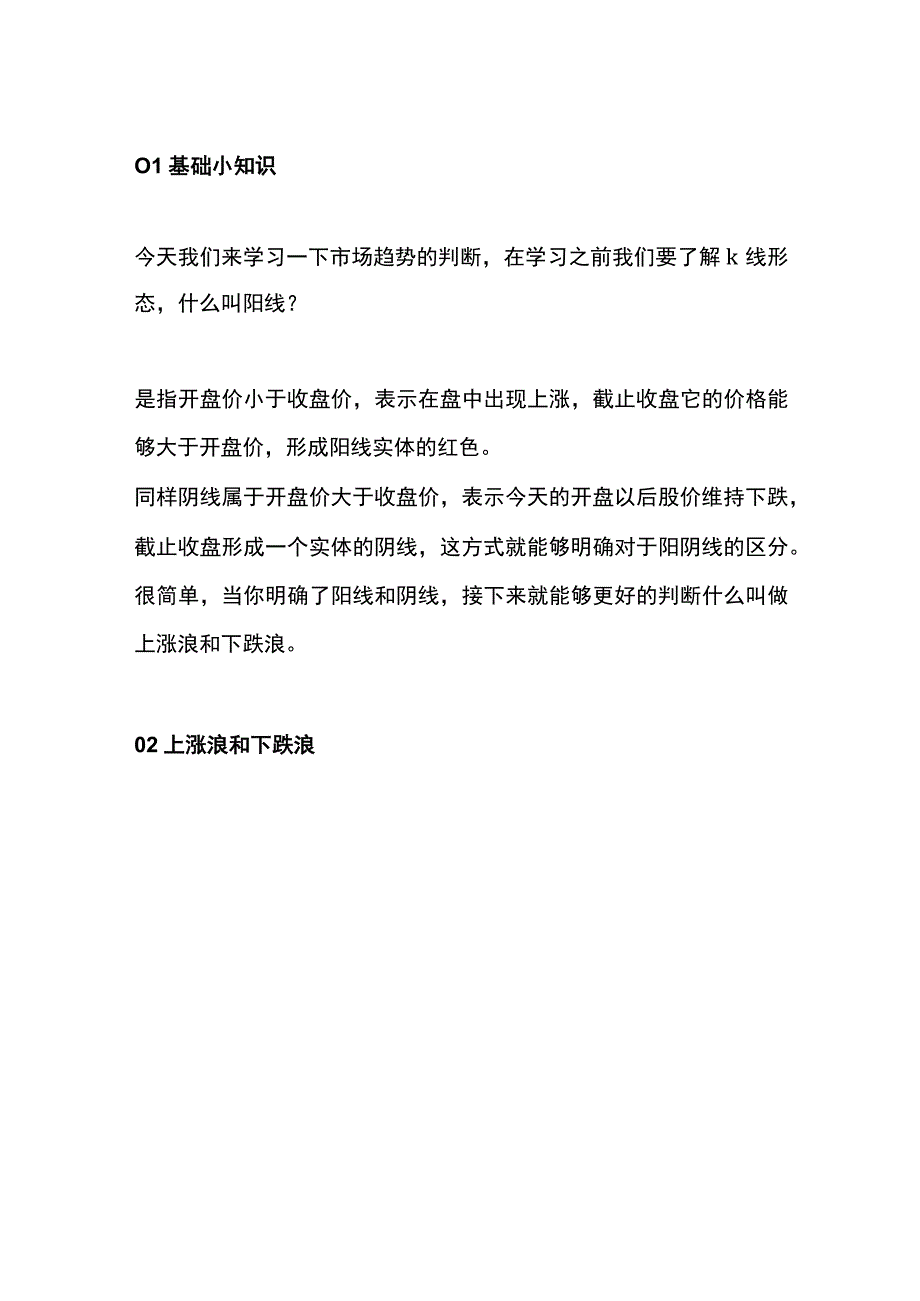 O1 基础小知识

今天我们来学习一下市场趋势的判断，在学习之前我们要了解 k 线形态，什么叫阳线？

是指开盘价小于收盘价，表示在盘中出现上涨，截止收盘它的价格能够大于开盘价，形成阳线实体的红色。
同样阴线属于开盘价大于收盘价，表示今天的开盘以后股价维持下跌，截止收盘形成一个实体的阴线，这方式就能够明确对于阳阴线的区分。
很简单，当你明确了阳线和阴线，接下来就能够更好的判断什么叫做上涨浪和下跌浪。

02 上涨浪和下跌浪